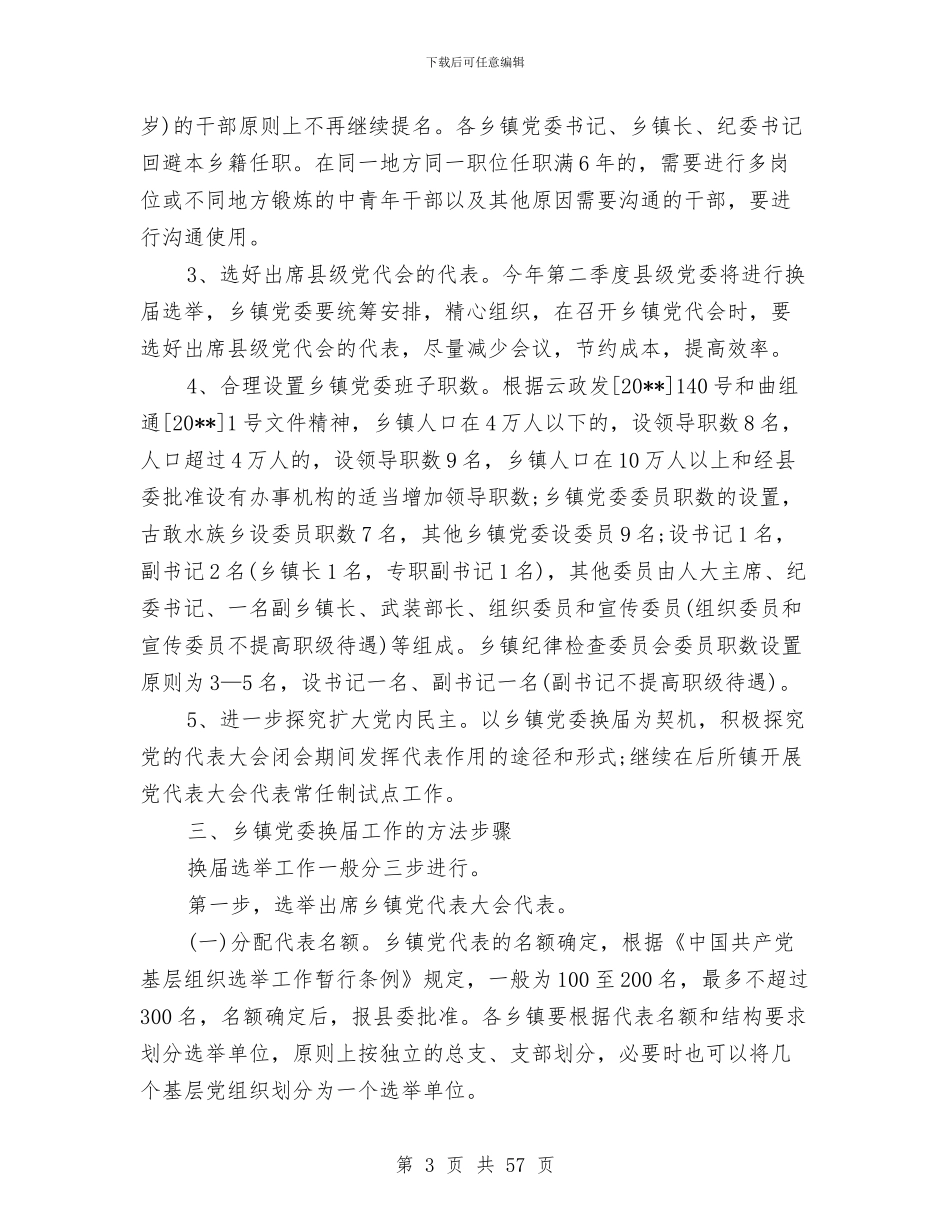 下载后可任意编辑

岁)的干部原则上不再继续提名。各乡镇党委书记、乡镇长、纪委书记回避本乡籍任职。在同一地方同一职位任职满6年的，需要进行多岗位或不同地方锻炼的中青年干部以及其他原因需要沟通的干部，要进行沟通使用。

3、选好出席县级党代会的代表。今年第二季度县级党委将进行换届选举，乡镇党委要统筹安排，精心组织，在召开乡镇党代会时，要选好出席县级党代会的代表，尽量减少会议，节约成本，提高效率。

4、合理设置乡镇党委班子职数。根据云政发[20**]140号和曲组通[20**]1号文件精神，乡镇人口在4万人以下的，设领导职数8名，人口超过4万人的，设领导职数9名，乡镇人口在10万人以上和经县委批准设有办事机构的适当增加领导职数;乡镇党委委员职数的设置，古敢水族乡设委员职数7名，其他乡镇党委设委员9名;设书记1名，副书记2名(乡镇长1名，专职副书记1名)，其他委员由人大主席、纪委书记、一名副乡镇长、武装部长、组织委员和宣传委员(组织委员和宣传委员不提高职级待遇)等组成。乡镇纪律检查委员会委员职数设置原则为3—5名，设书记一名、副书记一名(副书记不提高职级待遇)。

5、进一步探究扩大党内民主。以乡镇党委换届为契机，积极探究党的代表大会闭会期间发挥代表作用的途径和形式;继续在后所镇开展党代表大会代表常任制试点工作。

三、乡镇党委换届工作的方法步骤

换届选举工作一般分三步进行。

第一步，选举出席乡镇党代表大会代表。

(一)分配代表名额。乡镇党代表的名额确定，根据《中国共产党基层组织选举工作暂行条例》规定，一般为100至200名，最多不超过300名，名额确定后，报县委批准。各乡镇要根据代表名额和结构要求划分选举单位，原则上按独立的总支、支部划分，必要时也可以将几个基层党组织划分为一个选举单位。

第 3 页 共 57 页